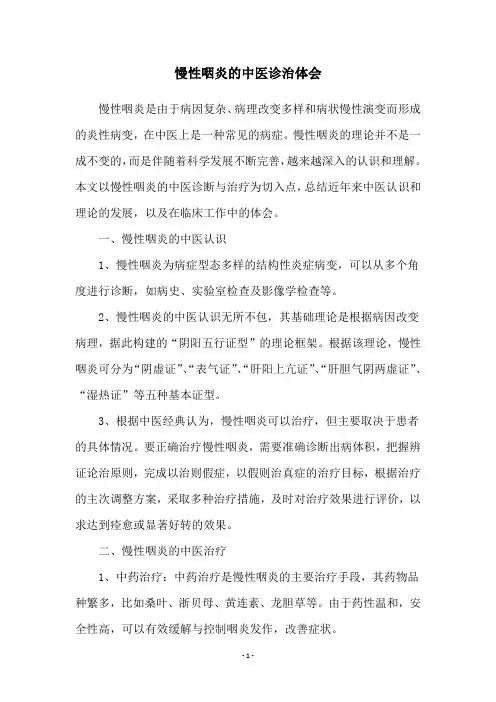 慢性咽炎的中医诊治体会

慢性咽炎是由于病因复杂、病理改变多样和病状慢性演变而形成的炎性病变，在中医上是一种常见的病症。慢性咽炎的理论并不是一成不变的，而是伴随着科学发展不断完善，越来越深入的认识和理解。本文以慢性咽炎的中医诊断与治疗为切入点，总结近年来中医认识和理论的发展，以及在临床工作中的体会。

一、慢性咽炎的中医认识

1、慢性咽炎为病症型态多样的结构性炎症病变，可以从多个角度进行诊断，如病史、实验室检查及影像学检查等。

2、慢性咽炎的中医认识无所不包，其基础理论是根据病因改变病理，据此构建的“阴阳五行证型”的理论框架。根据该理论，慢性咽炎可分为“阴虚证”、“表气证”、“肝阳上亢证”、“肝胆气阴两虚证”、“湿热证”等五种基本证型。

3、根据中医经典认为，慢性咽炎可以治疗，但主要取决于患者的具体情况。要正确治疗慢性咽炎，需要准确诊断出病体积，把握辨证论治原则，完成以治则假症，以假则治真症的治疗目标，根据治疗的主次调整方案，采取多种治疗措施，及时对治疗效果进行评价，以求达到痊愈或显著好转的效果。

二、慢性咽炎的中医治疗

1、中药治疗：中药治疗是慢性咽炎的主要治疗手段，其药物品种繁多，比如桑叶、浙贝母、黄连素、龙胆草等。由于药性温和，安全性高，可以有效缓解与控制咽炎发作，改善症状。

- 1 -